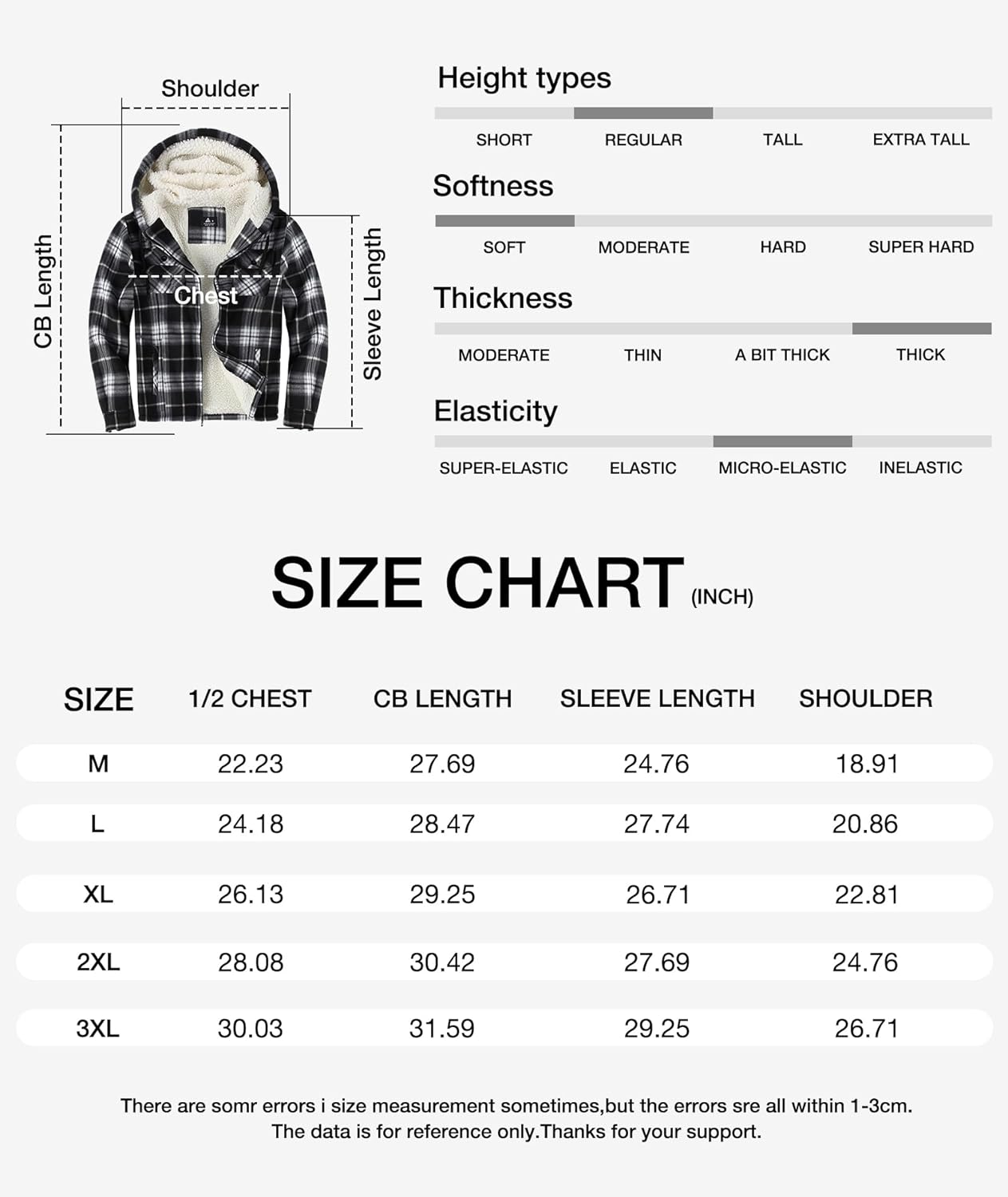 Shoulder

CB Length

Chest

Sleeve Length

Height types

SHORT REGULAR TALL EXTRA TALL

Softness

SOFT MODERATE HARD SUPER HARD

Thickness

MODERATE THIN A BIT THICK THICK

Elasticity

SUPER-ELASTIC ELASTIC MICRO-ELASTIC INELASTIC

SIZE CHART (INCH)

| SIZE | 1/2 CHEST | CB LENGTH | SLEEVE LENGTH | SHOULDER |
|---|---|---|---|---|
| M | 22.23 | 27.69 | 24.76 | 18.91 |
| L | 24.18 | 28.47 | 27.74 | 20.86 |
| XL | 26.13 | 29.25 | 26.71 | 22.81 |
| 2XL | 28.08 | 30.42 | 27.69 | 24.76 |
| 3XL | 30.03 | 31.59 | 29.25 | 26.71 |

There are somr errors i size measurement sometimes,but the errors sre all within 1-3cm.
The data is for reference only.Thanks for your support.